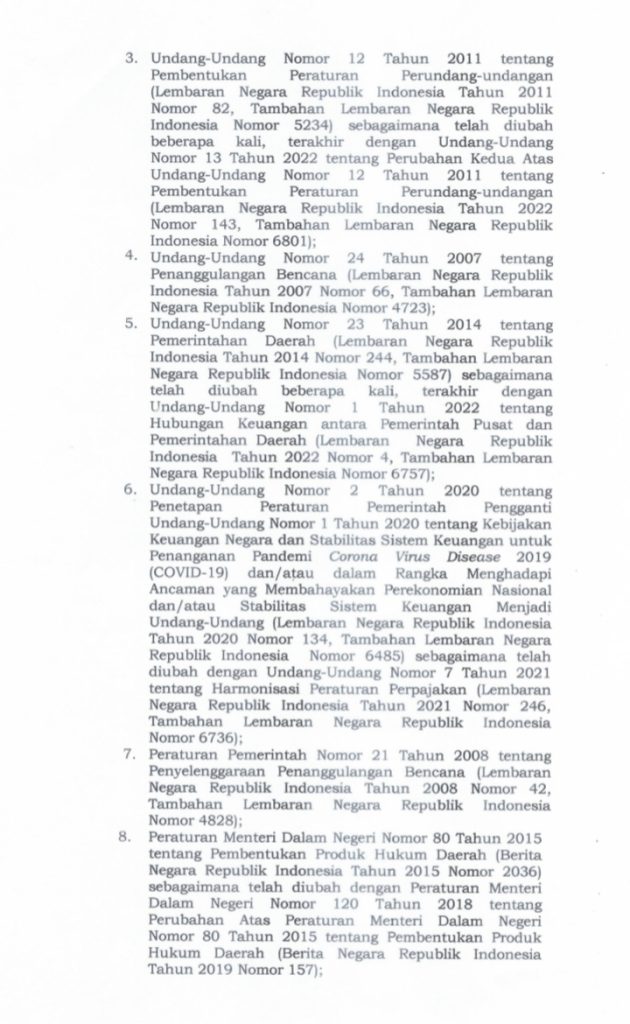 3. Undang-Undang Nomor 12 Tahun 2011 tentang Pembentukan Peraturan Perundang-undangan (Lembaran Negara Republik Indonesia Tahun 2011 Nomor 82, Tambahan Lembaran Negara Republik Indonesia Nomor 5234) sebagaimana telah diubah beberapa kali, terakhir dengan Undang-Undang Nomor 13 Tahun 2022 tentang Perubahan Kedua Atas Undang-Undang Nomor 12 Tahun 2011 tentang Pembentukan Peraturan Perundang-undangan (Lembaran Negara Republik Indonesia Tahun 2022 Nomor 143, Tambahan Lembaran Negara Republik Indonesia Nomor 6801);

4. Undang-Undang Nomor 24 Tahun 2007 tentang Penanggulangan Bencana (Lembaran Negara Republik Indonesia Tahun 2007 Nomor 66, Tambahan Lembaran Negara Republik Indonesia Nomor 4723);

5. Undang-Undang Nomor 23 Tahun 2014 tentang Pemerintahan Daerah (Lembaran Negara Republik Indonesia Tahun 2014 Nomor 244, Tambahan Lembaran Negara Republik Indonesia Nomor 5587) sebagaimana telah diubah beberapa kali, terakhir dengan Undang-Undang Nomor 1 Tahun 2022 tentang Hubungan Keuangan antara Pemerintah Pusat dan Pemerintahan Daerah (Lembaran Negara Republik Indonesia Tahun 2022 Nomor 4, Tambahan Lembaran Negara Republik Indonesia Nomor 6757);

6. Undang-Undang Nomor 2 Tahun 2020 tentang Penetapan Peraturan Pemerintah Pengganti Undang-Undang Nomor 1 Tahun 2020 tentang Kebijakan Keuangan Negara dan Stabilitas Sistem Keuangan untuk Penanganan Pandemi Corona Virus Disease 2019 (COVID-19) dan/atau dalam Rangka Menghadapi Ancaman yang Membahayakan Perekonomian Nasional dan/atau Stabilitas Sistem Keuangan Menjadi Undang-Undang (Lembaran Negara Republik Indonesia Tahun 2020 Nomor 134, Tambahan Lembaran Negara Republik Indonesia Nomor 6485) sebagaimana telah diubah dengan Undang-Undang Nomor 7 Tahun 2021 tentang Harmonisasi Peraturan Perpajakan (Lembaran Negara Republik Indonesia Tahun 2021 Nomor 246, Tambahan Lembaran Negara Republik Indonesia Nomor 6736);

7. Peraturan Pemerintah Nomor 21 Tahun 2008 tentang Penyelenggaraan Penanggulangan Bencana (Lembaran Negara Republik Indonesia Tahun 2008 Nomor 42, Tambahan Lembaran Negara Republik Indonesia Nomor 4828);

8. Peraturan Menteri Dalam Negeri Nomor 80 Tahun 2015 tentang Pembentukan Produk Hukum Daerah (Berita Negara Republik Indonesia Tahun 2015 Nomor 2036) sebagaimana telah diubah dengan Peraturan Menteri Dalam Negeri Nomor 120 Tahun 2018 tentang Perubahan Atas Peraturan Menteri Dalam Negeri Nomor 80 Tahun 2015 tentang Pembentukan Produk Hukum Daerah (Berita Negara Republik Indonesia Tahun 2019 Nomor 157);